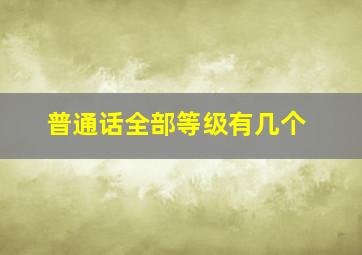 普通话全部等级有几个